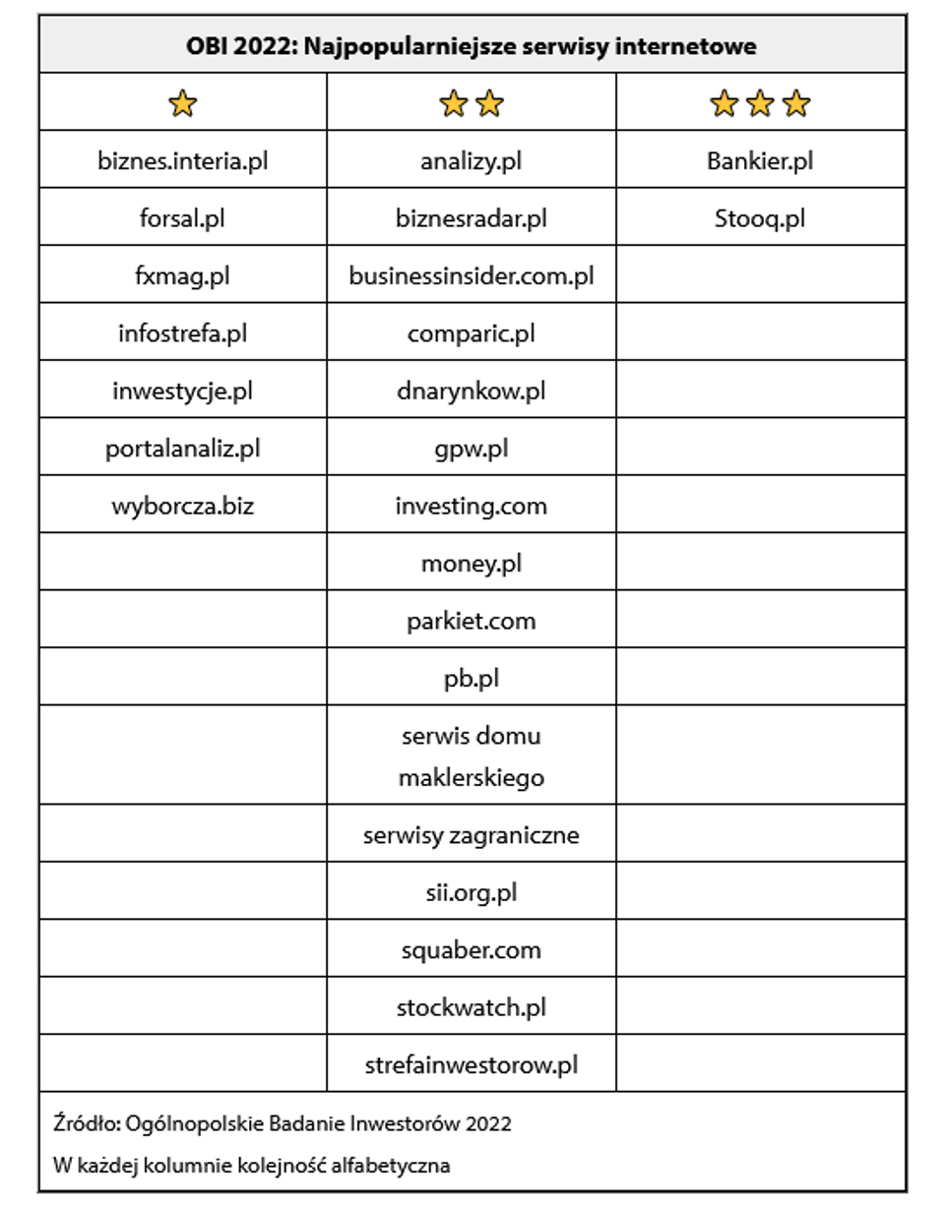 OBI 2022: Najpopularniejsze serwisy internetowe

| ★ | ★★ | ★★★ |
|---|---|---|
| biznes.interia.pl | analizy.pl | Bankier.pl |
| forsal.pl | biznesradar.pl | Stooq.pl |
| fxmag.pl | businessinsider.com.pl | |
| infostrefa.pl | comparic.pl | |
| inwestycje.pl | dnarynkow.pl | |
| portalanaliz.pl | gpw.pl | |
| wyborcza.biz | investing.com | |
| | money.pl | |
| | parkiet.com | |
| | pb.pl | |
| | serwis domu maklerskiego | |
| | serwisy zagraniczne | |
| | sii.org.pl | |
| | squaber.com | |
| | stockwatch.pl | |
| | strefainwestorow.pl | |

Źródło: Ogólnopolskie Badanie Inwestorów 2022

W każdej kolumnie kolejność alfabetyczna